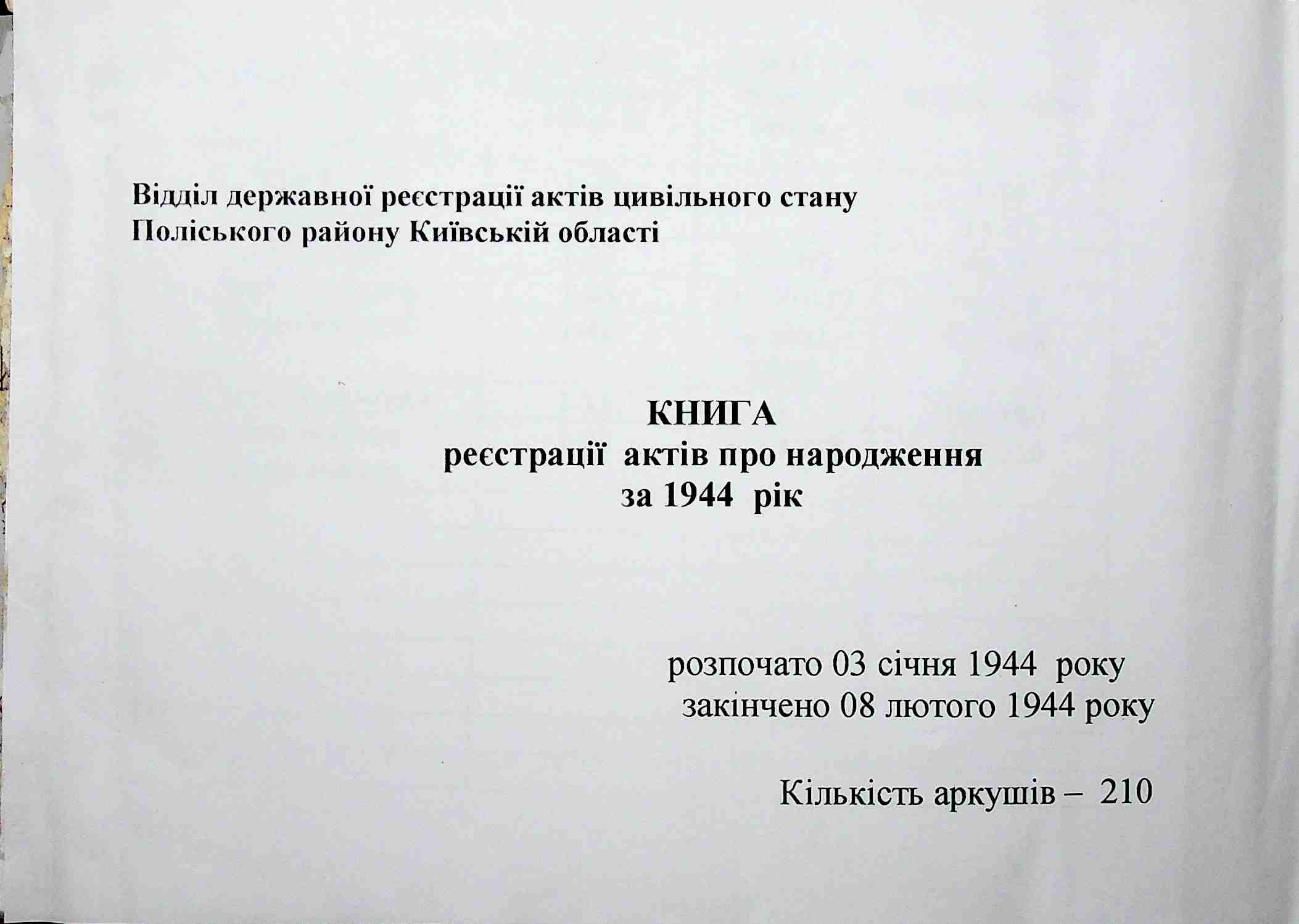 Відділ державної реєстрації актів цивільного стану Поліського району Київській області

КНИГА
реєстрації актів про народження
за 1944 рік

розпочато 03 січня 1944 року
закінчено 08 лютого 1944 року

Кількість аркушів – 210